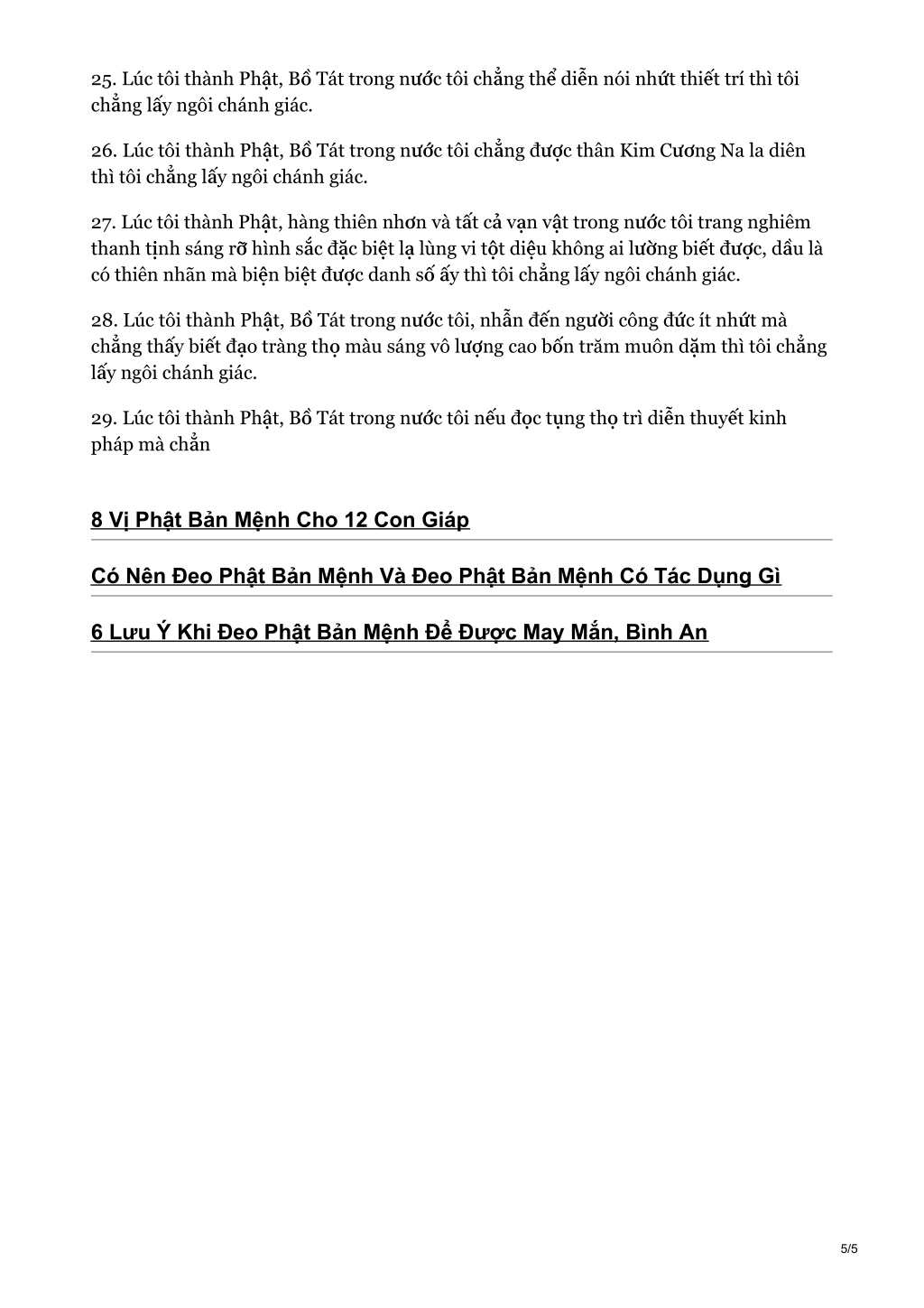 25. Lúc tôi thành Phật, Bồ Tát trong nước tôi chẳng thể diễn nói nhứt thiết trí thì tôi chẳng lấy ngôi chánh giác.

26. Lúc tôi thành Phật, Bồ Tát trong nước tôi chẳng được thân Kim Cương Na la diên thì tôi chẳng lấy ngôi chánh giác.

27. Lúc tôi thành Phật, hàng thiên nhơn và tất cả vạn vật trong nước tôi trang nghiêm thanh tịnh sáng rỡ hình sắc đặc biệt lạ lùng vi tột diệu không ai lường biết được, dầu là có thiên nhãn mà biện biệt được danh số ấy thì tôi chẳng lấy ngôi chánh giác.

28. Lúc tôi thành Phật, Bồ Tát trong nước tôi, nhẫn đến người công đức ít nhứt mà chẳng thấy biết đạo tràng thọ màu sáng vô lượng cao bốn trăm muôn dặm thì tôi chẳng lấy ngôi chánh giác.

29. Lúc tôi thành Phật, Bồ Tát trong nước tôi nếu đọc tụng thọ trì diễn thuyết kinh pháp mà chẳn

8 Vị Phật Bản Mệnh Cho 12 Con Giáp

Có Nên Đeo Phật Bản Mệnh Và Đeo Phật Bản Mệnh Có Tác Dụng Gì

6 Lưu Ý Khi Đeo Phật Bản Mệnh Để Được May Mắn, Bình An

5/5